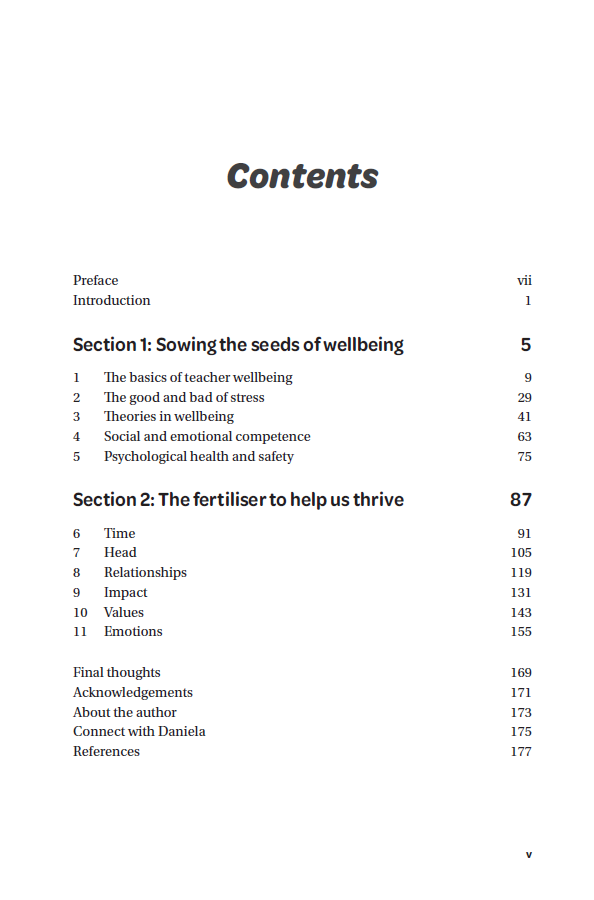 Contents

Preface vii
Introduction 1

Section 1: Sowing the seeds of wellbeing 5

1 The basics of teacher wellbeing 9
2 The good and bad of stress 29
3 Theories in wellbeing 41
4 Social and emotional competence 63
5 Psychological health and safety 75

Section 2: The fertiliser to help us thrive 87

6 Time 91
7 Head 105
8 Relationships 119
9 Impact 131
10 Values 143
11 Emotions 155

Final thoughts 169
Acknowledgements 171
About the author 173
Connect with Daniela 175
References 177

v